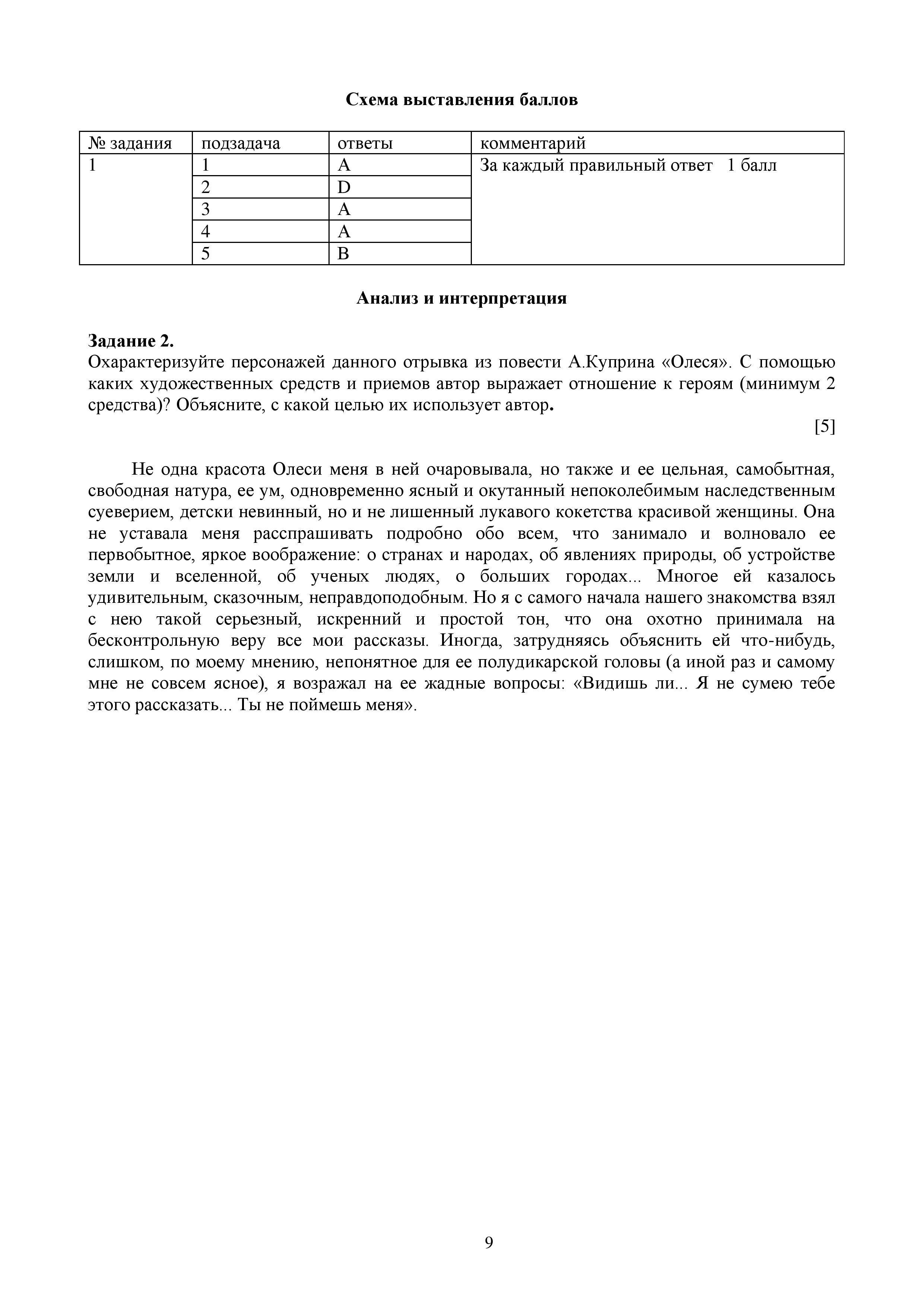 Схема выставления баллов

| № задания | подзадача | ответы | комментарий |
|---|---|---|---|
| 1 | 1 | A | За каждый правильный ответ 1 балл |
| | 2 | D | |
| | 3 | A | |
| | 4 | A | |
| | 5 | B | |

Анализ и интерпретация

Задание 2.
Охарактеризуйте персонажей данного отрывка из повести А.Куприна «Олеся». С помощью каких художественных средств и приемов автор выражает отношение к героям (минимум 2 средства)? Объясните, с какой целью их использует автор.

[5]

Не одна красота Олеси меня в ней очаровывала, но также и ее цельная, самобытная, свободная натура, ее ум, одновременно ясный и окутанный непоколебимым наследственным суеверием, детски невинный, но и не лишенный лукавого кокетства красивой женщины. Она не уставала меня расспрашивать подробно обо всем, что занимало и волновало ее первобытное, яркое воображение: о странах и народах, об явлениях природы, об устройстве земли и вселенной, об ученых людях, о больших городах... Многое ей казалось удивительным, сказочным, неправдоподобным. Но я с самого начала нашего знакомства взял с нею такой серьезный, искренний и простой тон, что она охотно принимала на бесконтрольную веру все мои рассказы. Иногда, затрудняясь объяснить ей что-нибудь, слишком, по моему мнению, непонятное для ее полудикарской головы (а иной раз и самому мне не совсем ясное), я возражал на ее жадные вопросы: «Видишь ли... Я не сумею тебе этого рассказать... Ты не поймешь меня».

9